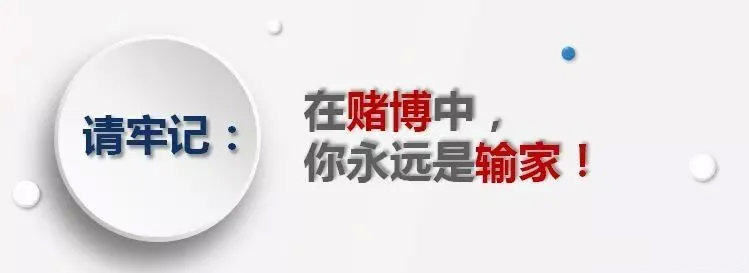 请牢记：

在赌博中，
你永远是输家！